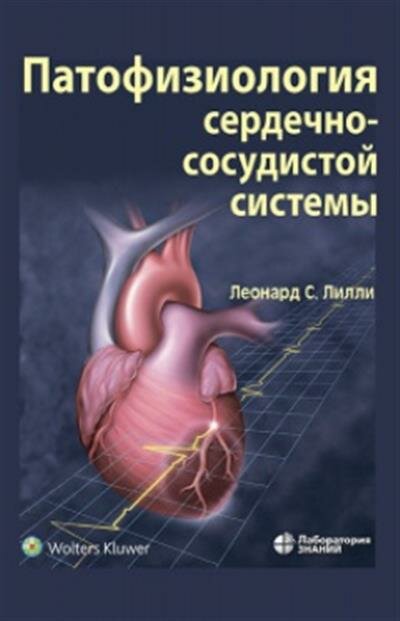 Патофизиология сердечно-сосудистой системы

Леонард С. Лилли

Wolters Kluwer

Лаборатория ЗНАНИЙ